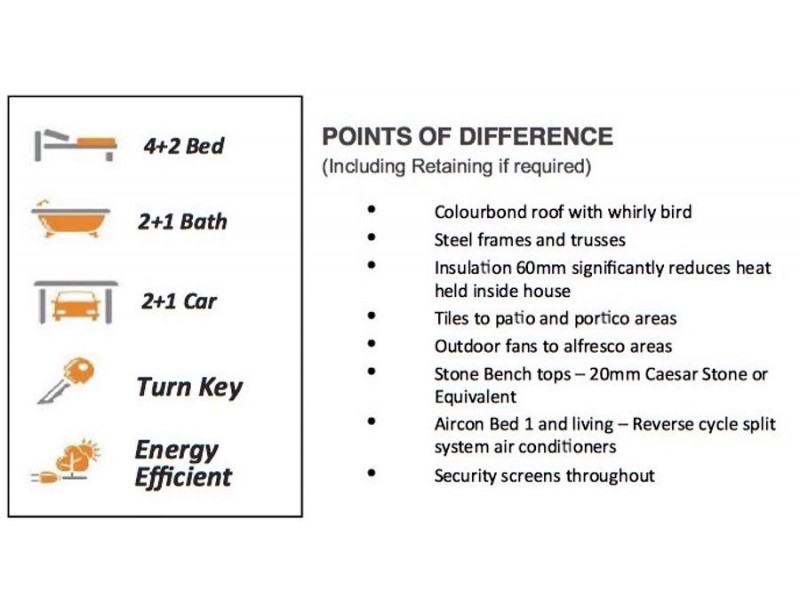 4+2 Bed

2+1 Bath

2+1 Car

Turn Key

Energy Efficient

POINTS OF DIFFERENCE

(Including Retaining if required)

• Colourbond roof with whirly bird
• Steel frames and trusses
• Insulation 60mm significantly reduces heat held inside house
• Tiles to patio and portico areas
• Outdoor fans to alfresco areas
• Stone Bench tops – 20mm Caesar Stone or Equivalent
• Aircon Bed 1 and living – Reverse cycle split system air conditioners
• Security screens throughout